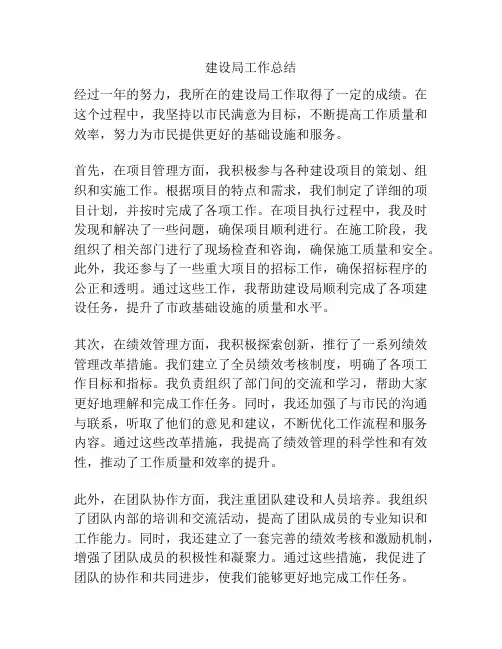 建设局工作总结

经过一年的努力，我所在的建设局工作取得了一定的成绩。在这个过程中，我坚持以市民满意为目标，不断提高工作质量和效率，努力为市民提供更好的基础设施和服务。

首先，在项目管理方面，我积极参与各种建设项目的策划、组织和实施工作。根据项目的特点和需求，我们制定了详细的项目计划，并按时完成了各项工作。在项目执行过程中，我及时发现和解决了一些问题，确保项目顺利进行。在施工阶段，我组织了相关部门进行了现场检查和咨询，确保施工质量和安全。此外，我还参与了一些重大项目的招标工作，确保招标程序的公正和透明。通过这些工作，我帮助建设局顺利完成了各项建设任务，提升了市政基础设施的质量和水平。

其次，在绩效管理方面，我积极探索创新，推行了一系列绩效管理改革措施。我们建立了全员绩效考核制度，明确了各项工作目标和指标。我负责组织了部门间的交流和学习，帮助大家更好地理解和完成工作任务。同时，我还加强了与市民的沟通与联系，听取了他们的意见和建议，不断优化工作流程和服务内容。通过这些改革措施，我提高了绩效管理的科学性和有效性，推动了工作质量和效率的提升。

此外，在团队协作方面，我注重团队建设和人员培养。我组织了团队内部的培训和交流活动，提高了团队成员的专业知识和工作能力。同时，我还建立了一套完善的绩效考核和激励机制，增强了团队成员的积极性和凝聚力。通过这些措施，我促进了团队的协作和共同进步，使我们能够更好地完成工作任务。